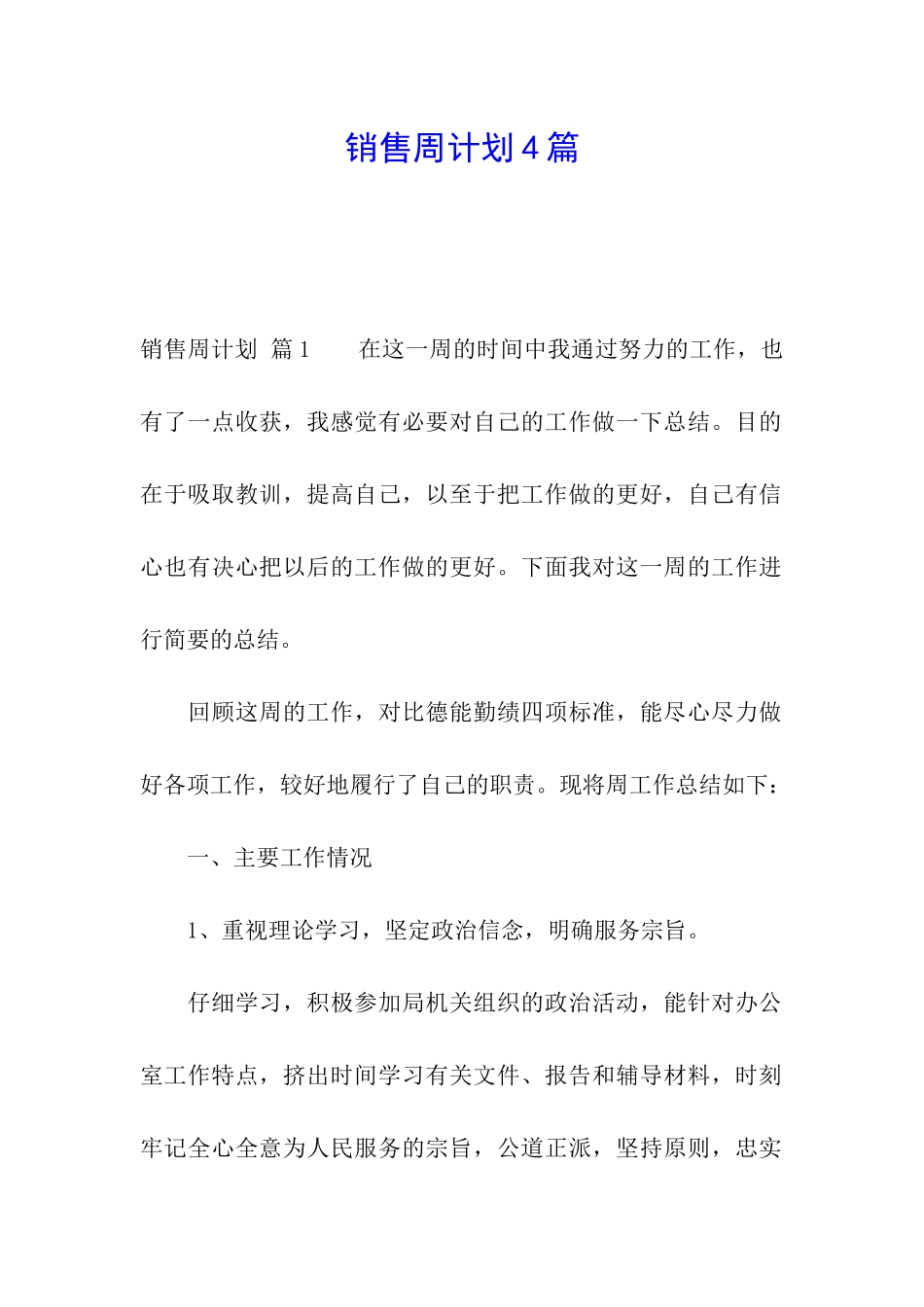 销售周计划４篇

销售周计划 篇１　　在这一周的时间中我通过努力的工作，也有了一点收获，我感觉有必要对自己的工作做一下总结。目的在于吸取教训，提高自己，以至于把工作做的更好，自己有信心也有决心把以后的工作做的更好。下面我对这一周的工作进行简要的总结。

回顾这周的工作，对比德能勤绩四项标准，能尽心尽力做好各项工作，较好地履行了自己的职责。现将周工作总结如下：

一、主要工作情况

1、重视理论学习，坚定政治信念，明确服务宗旨。

仔细学习，积极参加局机关组织的政治活动，能针对办公室工作特点，挤出时间学习有关文件、报告和辅导材料，时刻牢记全心全意为人民服务的宗旨，公道正派，坚持原则，忠实